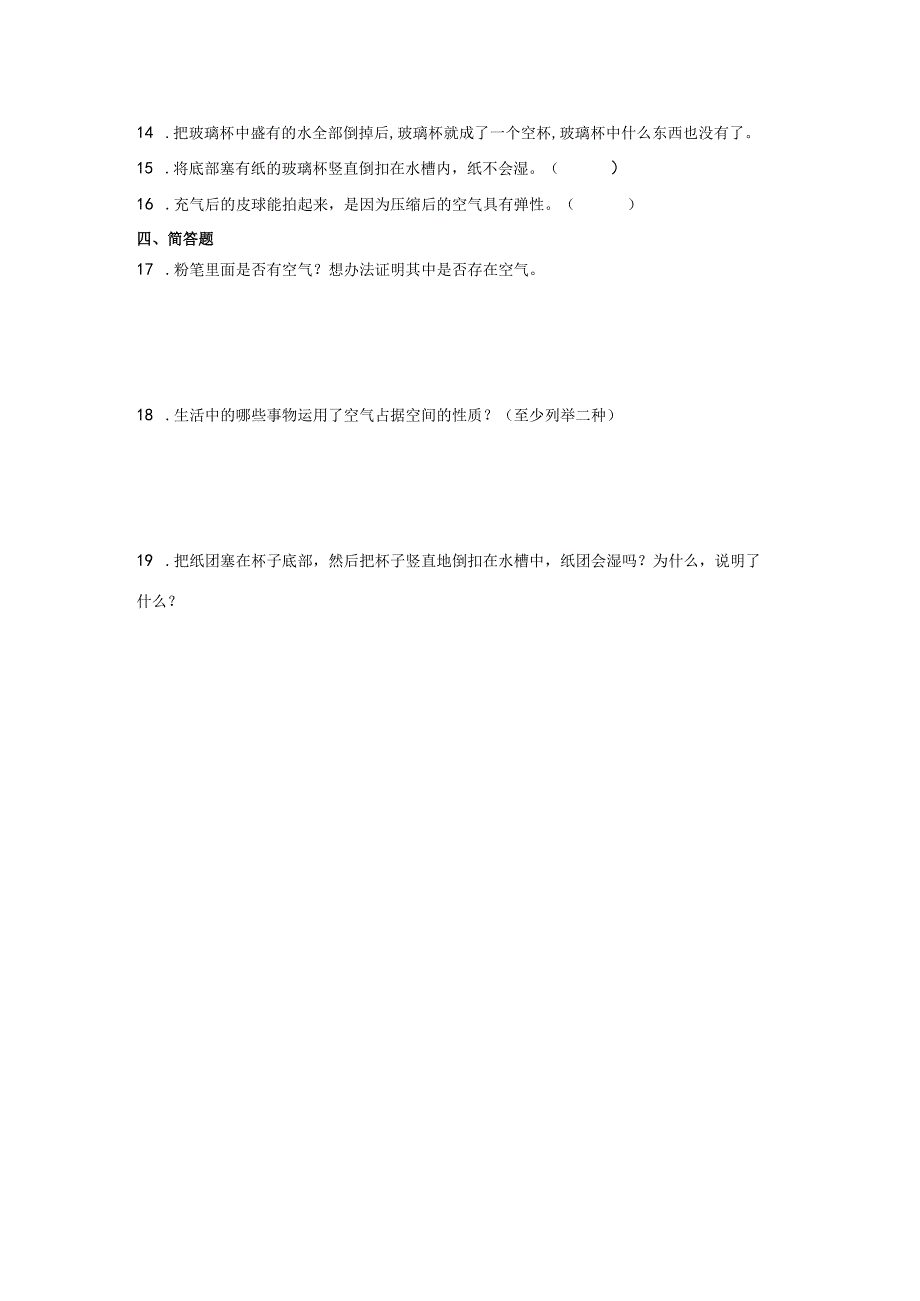 14 .把玻璃杯中盛有的水全部倒掉后,玻璃杯就成了一个空杯,玻璃杯中什么东西也没有了。

15 .将底部塞有纸的玻璃杯竖直倒扣在水槽内，纸不会湿。（　　）

16 .充气后的皮球能拍起来，是因为压缩后的空气具有弹性。（　　）

四、简答题

17 .粉笔里面是否有空气？想办法证明其中是否存在空气。

18 .生活中的哪些事物运用了空气占据空间的性质？（至少列举二种）

19 .把纸团塞在杯子底部，然后把杯子竖直地倒扣在水槽中，纸团会湿吗？为什么，说明了什么？